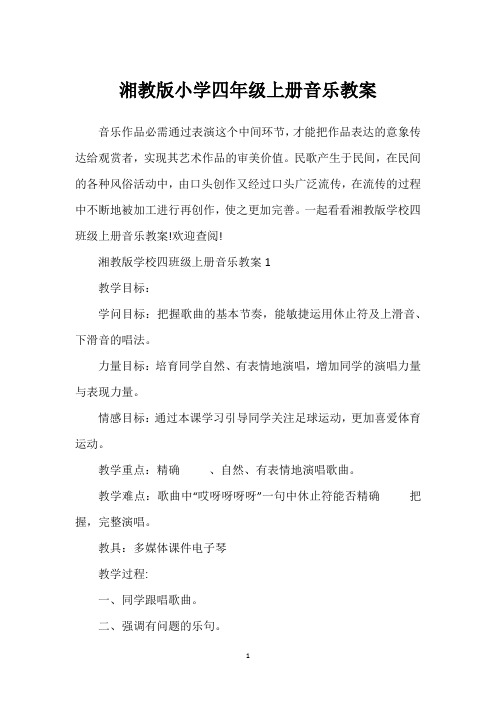 湘教版小学四年级上册音乐教案

音乐作品必需通过表演这个中间环节，才能把作品表达的意象传达给观赏者，实现其艺术作品的审美价值。民歌产生于民间，在民间的各种风俗活动中，由口头创作又经过口头广泛流传，在流传的过程中不断地被加工进行再创作，使之更加完善。一起看看湘教版学校四班级上册音乐教案!欢迎查阅!

湘教版学校四班级上册音乐教案 1

教学目标：

学问目标：把握歌曲的基本节奏，能敏捷运用休止符及上滑音、下滑音的唱法。

力量目标：培育同学自然、有表情地演唱，增加同学的演唱力量与表现力量。

情感目标：通过本课学习引导同学关注足球运动，更加喜爱体育运动。

教学重点：精确　、自然、有表情地演唱歌曲。

教学难点：歌曲中“哎呀呀呀呀”一句中休止符能否精确　把握，完整演唱。

教具：多媒体课件电子琴

教学过程:

一、同学跟唱歌曲。

二、强调有问题的乐句。

1